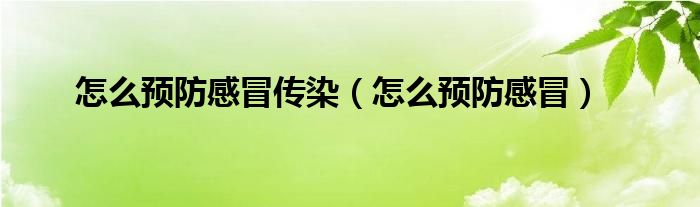 怎么预防感冒传染（怎么预防感冒）